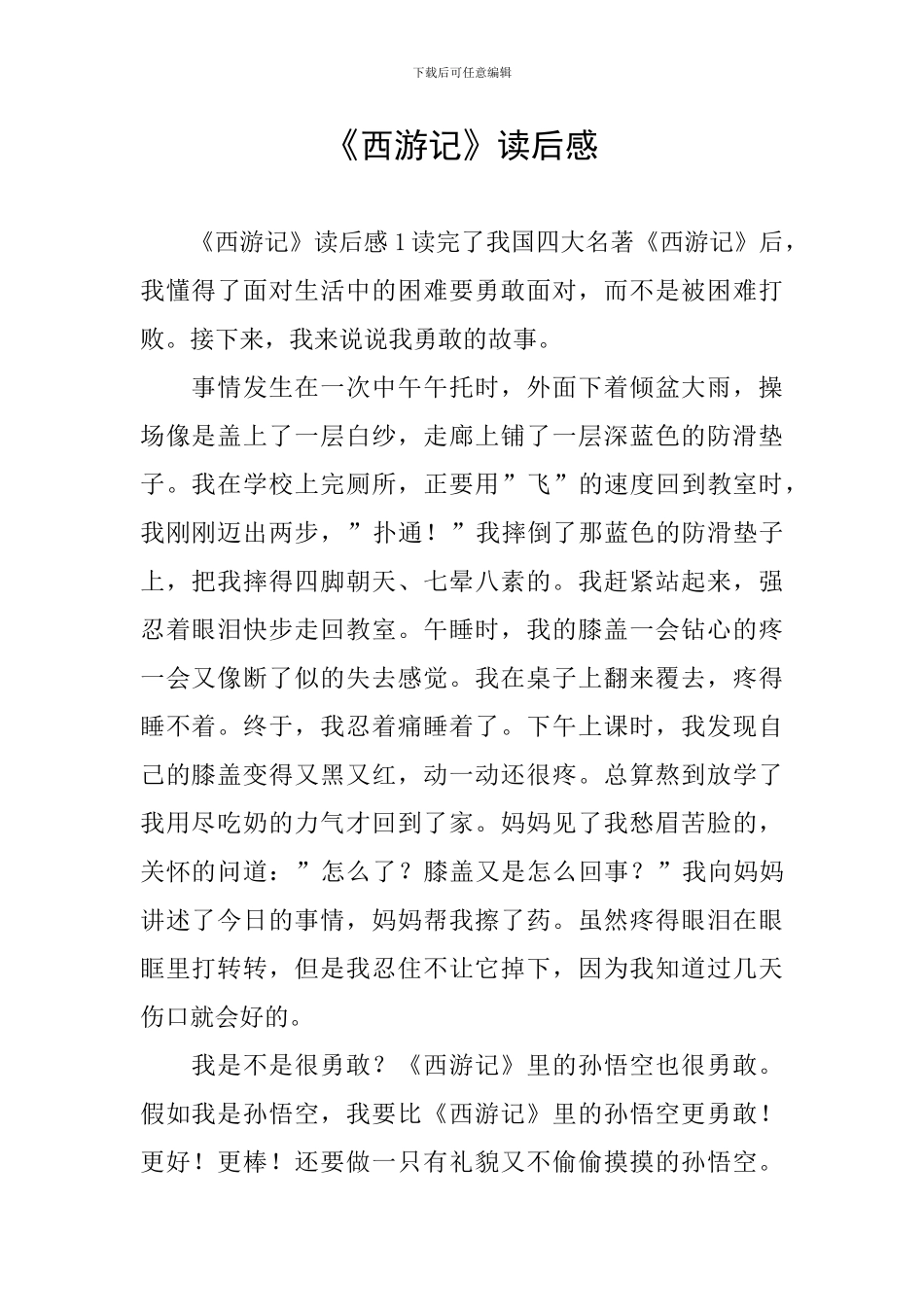 下载后可任意编辑

《西游记》读后感

《西游记》读后感 1 读完了我国四大名著《西游记》后，我懂得了面对生活中的困难要勇敢面对，而不是被困难打败。接下来，我来说说我勇敢的故事。

事情发生在一次中午午托时，外面下着倾盆大雨，操场像是盖上了一层白纱，走廊上铺了一层深蓝色的防滑垫子。我在学校上完厕所，正要用”飞”的速度回到教室时，我刚刚迈出两步，”扑通！”我摔倒了那蓝色的防滑垫子上，把我摔得四脚朝天、七晕八素的。我赶紧站起来，强忍着眼泪快步走回教室。午睡时，我的膝盖一会钻心的疼一会又像断了似的失去感觉。我在桌子上翻来覆去，疼得睡不着。终于，我忍着痛睡着了。下午上课时，我发现自己的膝盖变得又黑又红，动一动还很疼。总算熬到放学了我用尽吃奶的力气才回到了家。妈妈见了我愁眉苦脸的，关怀的问道：”怎么了？膝盖又是怎么回事？”我向妈妈讲述了今日的事情，妈妈帮我擦了药。虽然疼得眼泪在眼眶里打转转，但是我忍住不让它掉下，因为我知道过几天伤口就会好的。

我是不是很勇敢？《西游记》里的孙悟空也很勇敢。假如我是孙悟空，我要比《西游记》里的孙悟空更勇敢！更好！更棒！还要做一只有礼貌又不偷偷摸摸的孙悟空。